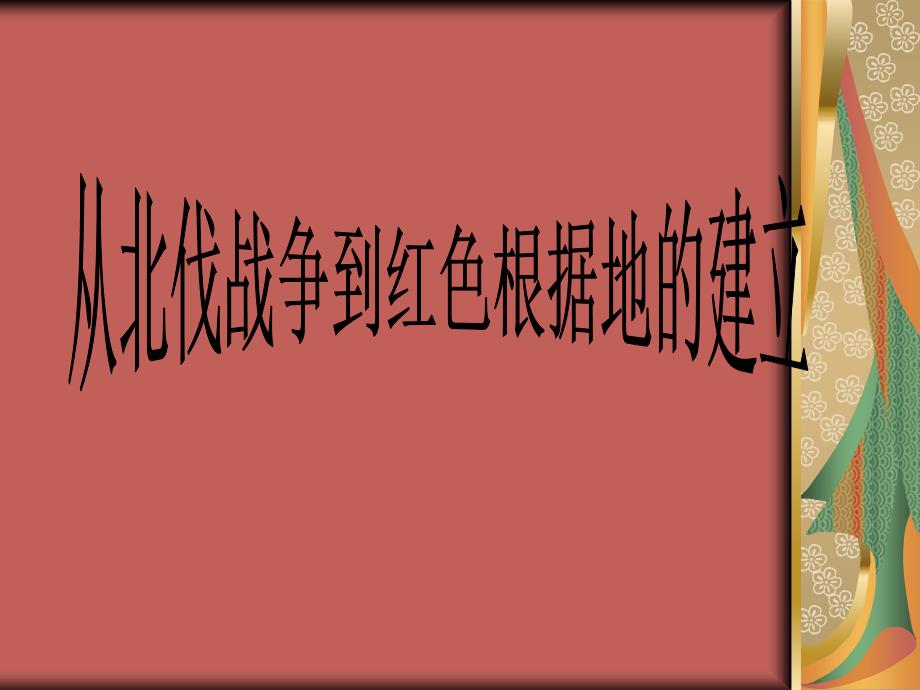 从北伐战争到红色根据地的建立